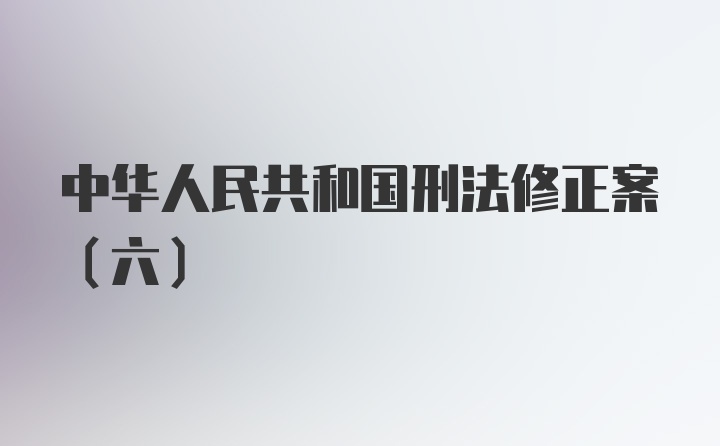 中华人民共和国刑法修正案（六）